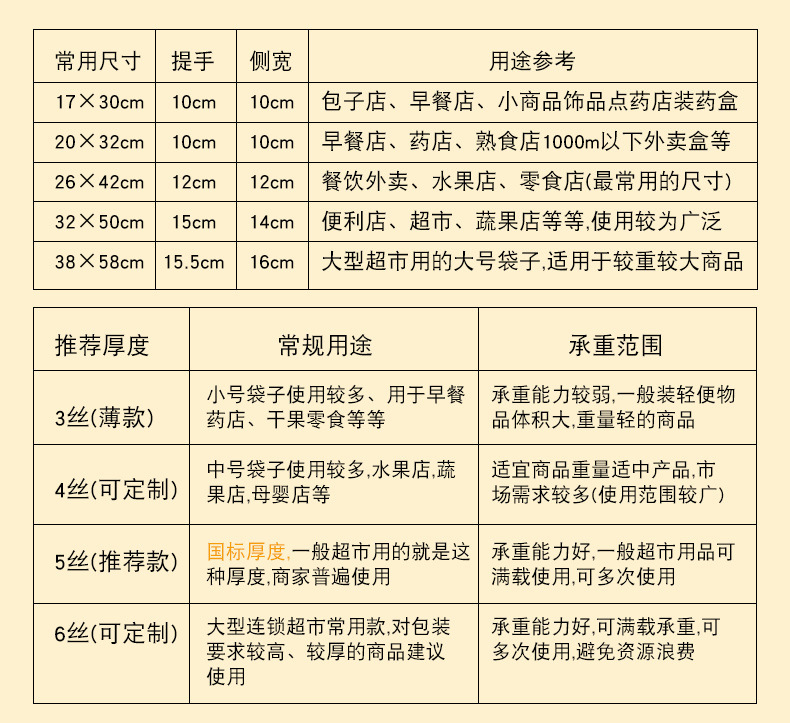 | 常用尺寸 | 提手 | 侧宽 | 用途参考 |
|---|---|---|---|
| 17×30cm | 10cm | 10cm | 包子店、早餐店、小商品饰品点药店装药盒 |
| 20×32cm | 10cm | 10cm | 早餐店、药店、熟食店1000m以下外卖盒等 |
| 26×42cm | 12cm | 12cm | 餐饮外卖、水果店、零食店(最常用的尺寸) |
| 32×50cm | 15cm | 14cm | 便利店、超市、蔬果店等等,使用较为广泛 |
| 38×58cm | 15.5cm | 16cm | 大型超市用的大号袋子,适用于较重较大商品 |

| 推荐厚度 | 常规用途 | 承重范围 |
|---|---|---|
| 3丝(薄款) | 小号袋子使用较多、用于早餐药店、干果零食等等 | 承重能力较弱,一般装轻便物品体积大,重量轻的商品 |
| 4丝(可定制) | 中号袋子使用较多,水果店,蔬果店,母婴店等 | 适宜商品重量适中产品,市场需求较多(使用范围较广) |
| 5丝(推荐款) | 国标厚度,一般超市用的就是这种厚度,商家普遍使用 | 承重能力好,一般超市用品可满载使用,可多次使用 |
| 6丝(可定制) | 大型连锁超市常用款,对包装要求较高、较厚的商品建议使用 | 承重能力好,可满载承重,可多次使用,避免资源浪费 |